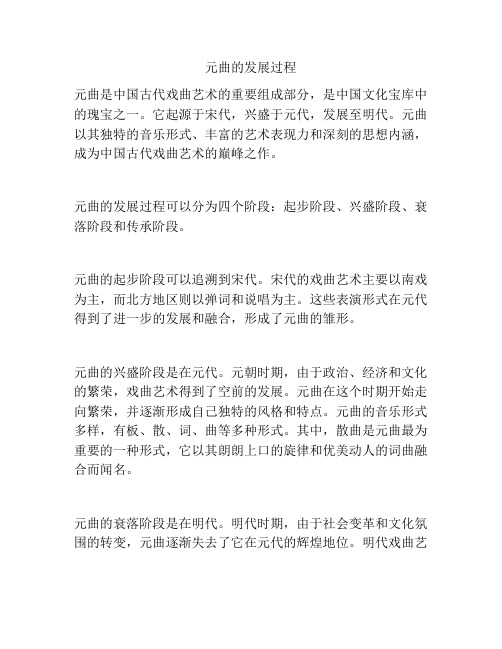 元曲的发展过程

元曲是中国古代戏曲艺术的重要组成部分，是中国文化宝库中的瑰宝之一。它起源于宋代，兴盛于元代，发展至明代。元曲以其独特的音乐形式、丰富的艺术表现力和深刻的思想内涵，成为中国古代戏曲艺术的巅峰之作。

元曲的发展过程可以分为四个阶段：起步阶段、兴盛阶段、衰落阶段和传承阶段。

元曲的起步阶段可以追溯到宋代。宋代的戏曲艺术主要以南戏为主，而北方地区则以弹词和说唱为主。这些表演形式在元代得到了进一步的发展和融合，形成了元曲的雏形。

元曲的兴盛阶段是在元代。元朝时期，由于政治、经济和文化的繁荣，戏曲艺术得到了空前的发展。元曲在这个时期开始走向繁荣，并逐渐形成自己独特的风格和特点。元曲的音乐形式多样，有板、散、词、曲等多种形式。其中，散曲是元曲最为重要的一种形式，它以其朗朗上口的旋律和优美动人的词曲融合而闻名。

元曲的衰落阶段是在明代。明代时期，由于社会变革和文化氛围的转变，元曲逐渐失去了它在元代的辉煌地位。明代戏曲艺